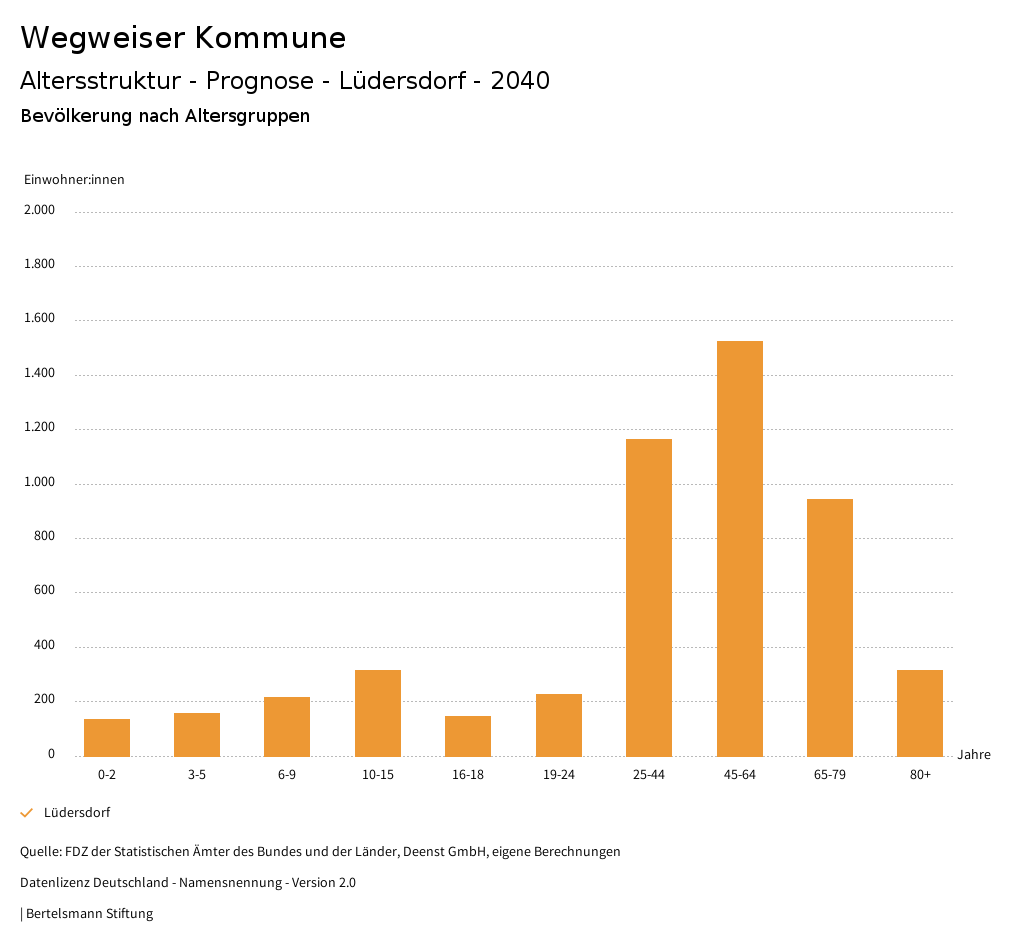 Wegweiser Kommune

Altersstruktur - Prognose - Lüdersdorf - 2040

Bevölkerung nach Altersgruppen

Einwohner:innen

2.000
1.800
1.600
1.400
1.200
1.000
800
600
400
200
0

0-2
3-5
6-9
10-15
16-18
19-24
25-44
45-64
65-79
80+

Jahre

Lüdersdorf

Quelle: FDZ der Statistischen Ämter des Bundes und der Länder, Deenst GmbH, eigene Berechnungen

Datenlizenz Deutschland - Namensnennung - Version 2.0

| Bertelsmann Stiftung